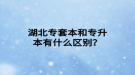 湖北专套本和专升本有什么区别？